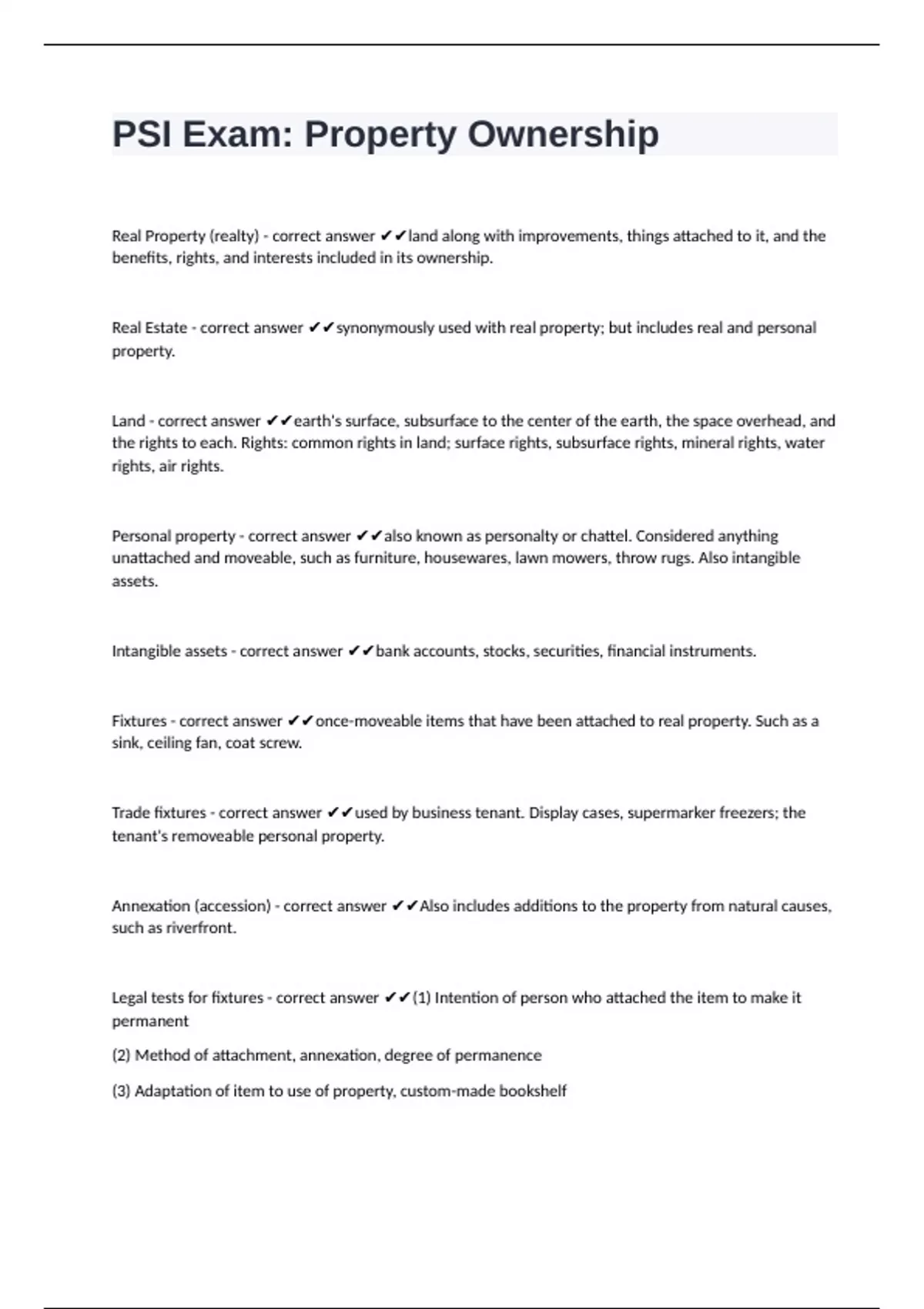 PSI Exam: Property Ownership

Real Property (realty) - correct answer ✔✔land along with improvements, things attached to it, and the benefits, rights, and interests included in its ownership.

Real Estate - correct answer ✔✔synonymously used with real property; but includes real and personal property.

Land - correct answer ✔✔earth's surface, subsurface to the center of the earth, the space overhead, and the rights to each. Rights: common rights in land; surface rights, subsurface rights, mineral rights, water rights, air rights.

Personal property - correct answer ✔✔also known as personalty or chattel. Considered anything unattached and moveable, such as furniture, housewares, lawn mowers, throw rugs. Also intangible assets.

Intangible assets - correct answer ✔✔bank accounts, stocks, securities, financial instruments.

Fixtures - correct answer ✔✔once-moveable items that have been attached to real property. Such as a sink, ceiling fan, coat screw.

Trade fixtures - correct answer ✔✔used by business tenant. Display cases, supermarker freezers; the tenant's removeable personal property.

Annexation (accession) - correct answer ✔✔Also includes additions to the property from natural causes, such as riverfront.

Legal tests for fixtures - correct answer ✔✔(1) Intention of person who attached the item to make it permanent

(2) Method of attachment, annexation, degree of permanence

(3) Adaptation of item to use of property, custom-made bookshelf